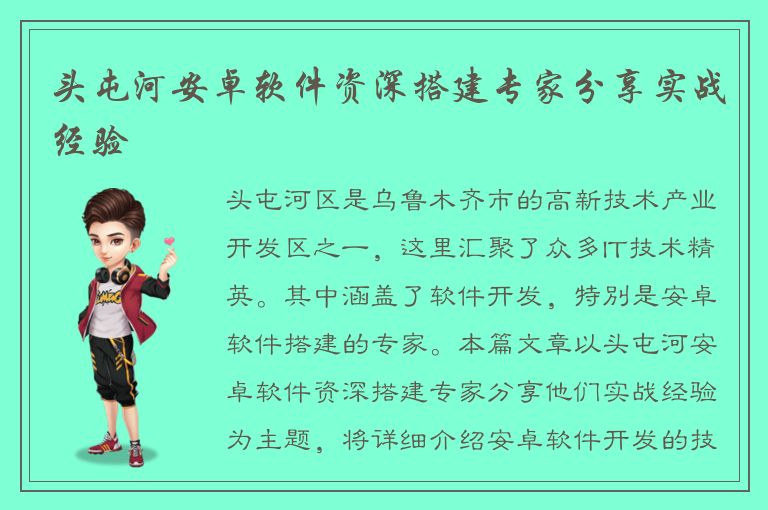 头屯河安卓软件资深搭建专家分享实战经验

头屯河区是乌鲁木齐市的高新技术产业开发区之一，这里汇聚了众多IT技术精英。其中涵盖了软件开发，特别是安卓软件搭建的专家。本篇文章以头屯河安卓软件资深搭建专家分享他们实战经验为主题，将详细介绍安卓软件开发的技